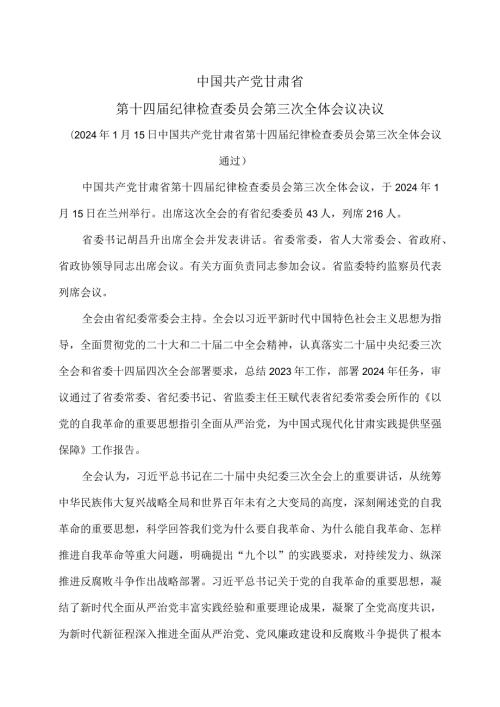 中国共产党甘肃省

第十四届纪律检查委员会第三次全体会议决议

（2024年1月15日中国共产党甘肃省第十四届纪律检查委员会第三次全体会议通过）

中国共产党甘肃省第十四届纪律检查委员会第三次全体会议，于2024年1月15日在兰州举行。出席这次全会的有省纪委委员43人，列席216人。

省委书记胡昌升出席全会并发表讲话。省委常委，省人大常委会、省政府、省政协领导同志出席会议。有关方面负责同志参加会议。省监委特约监察员代表列席会议。

全会由省纪委常委会主持。全会以习近平新时代中国特色社会主义思想为指导，全面贯彻党的二十大和二十届二中全会精神，认真落实二十届中央纪委三次全会和省委十四届四次全会部署要求，总结2023年工作，部署2024年任务，审议通过了省委常委、省纪委书记、省监委主任王赋代表省纪委常委会所作的《以党的自我革命的重要思想指引全面从严治党，为中国式现代化甘肃实践提供坚强保障》工作报告。

全会认为，习近平总书记在二十届中央纪委三次全会上的重要讲话，从统筹中华民族伟大复兴战略全局和世界百年未有之大变局的高度，深刻阐述党的自我革命的重要思想，科学回答我们党为什么要自我革命、为什么能自我革命、怎样推进自我革命等重大问题，明确提出“九个以”的实践要求，对持续发力、纵深推进反腐败斗争作出战略部署。习近平总书记关于党的自我革命的重要思想，凝结了新时代全面从严治党丰富实践经验和重要理论成果，凝聚了全党高度共识，为新时代新征程深入推进全面从严治党、党风廉政建设和反腐败斗争提供了根本